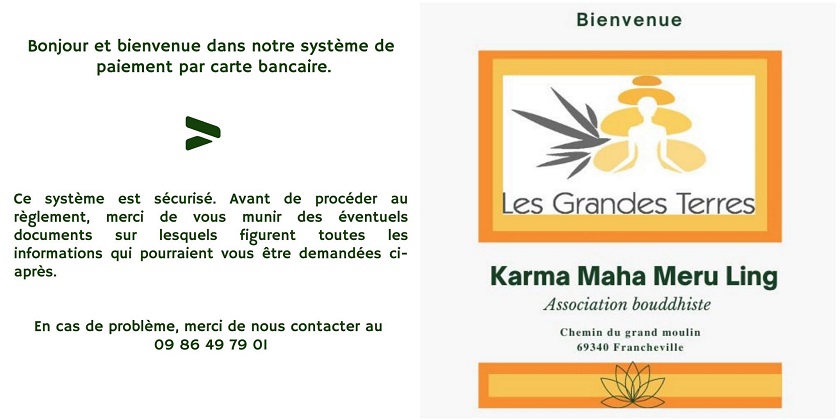 Bonjour et bienvenue dans notre système de paiement par carte bancaire.

Ce système est sécurisé. Avant de procéder au règlement, merci de vous munir des éventuels documents sur lesquels figurent toutes les informations qui pourraient vous être demandées ci-après.

En cas de problème, merci de nous contacter au 09 86 49 79 01

Bienvenue

Les Grandes Terres

Karma Maha Meru Ling

Association bouddhiste

Chemin du grand moulin
69340 Francheville